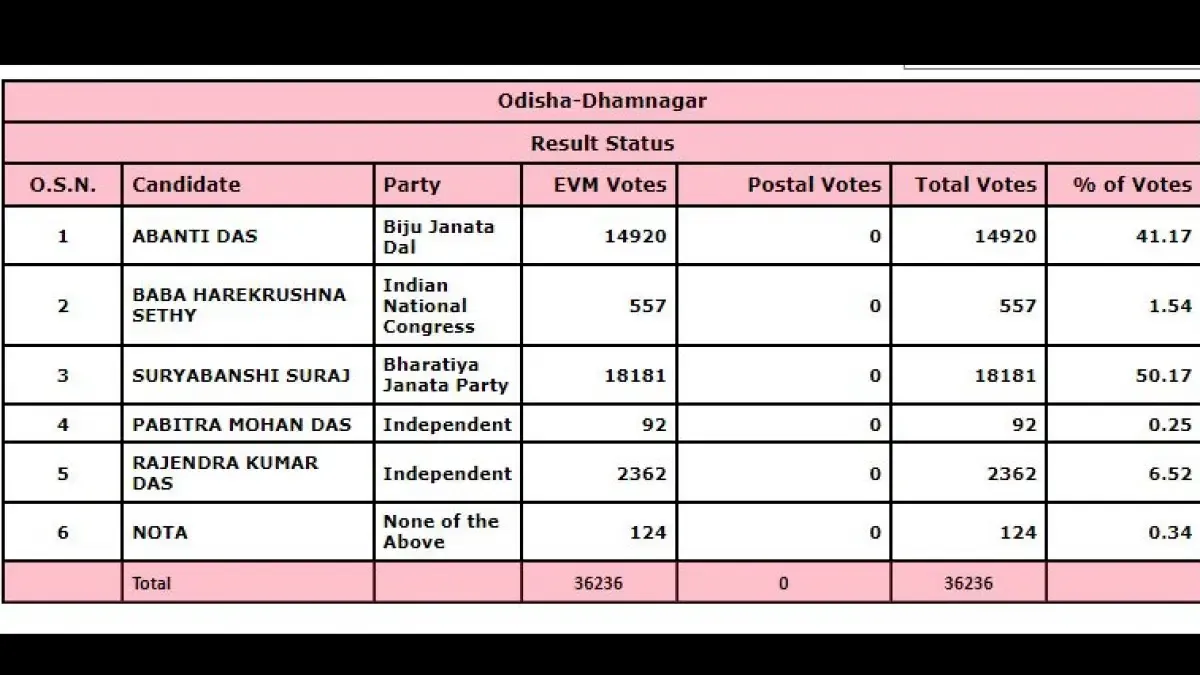 Odisha-Dhamnagar

Result Status

| O.S.N. | Candidate | Party | EVM Votes | Postal Votes | Total Votes | % of Votes |
|---|---|---|---|---|---|---|
| 1 | ABANTI DAS | Biju Janata Dal | 14920 | 0 | 14920 | 41.17 |
| 2 | BABA HAREKRUSHNA SETHY | Indian National Congress | 557 | 0 | 557 | 1.54 |
| 3 | SURYABANSHI SURAJ | Bharatiya Janata Party | 18181 | 0 | 18181 | 50.17 |
| 4 | PABITRA MOHAN DAS | Independent | 92 | 0 | 92 | 0.25 |
| 5 | RAJENDRA KUMAR DAS | Independent | 2362 | 0 | 2362 | 6.52 |
| 6 | NOTA | None of the Above | 124 | 0 | 124 | 0.34 |
| | Total | | 36236 | 0 | 36236 | |